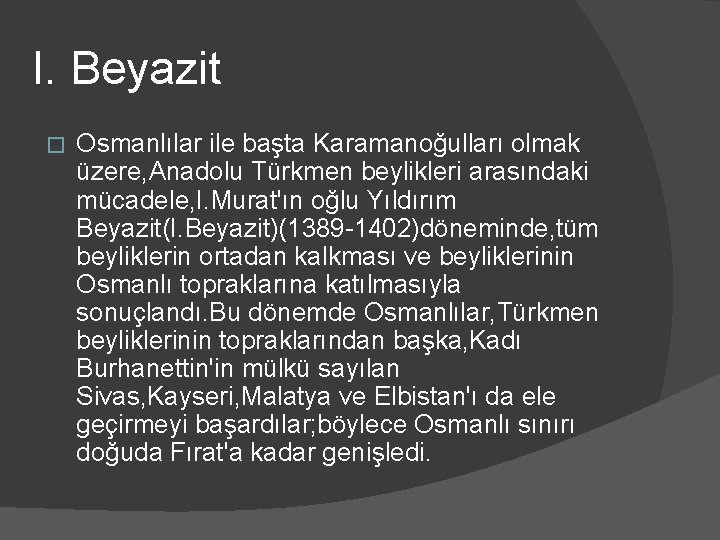 I. Beyazit

Osmanlılar ile başta Karamanoğulları olmak üzere,Anadolu Türkmen beylikleri arasındaki mücadele,I.Murat'ın oğlu Yıldırım Beyazit(I.Beyazit)(1389-1402)döneminde,tüm beyliklerin ortadan kalkması ve beyliklerinin Osmanlı topraklarına katılmasıyla sonuçlandı.Bu dönemde Osmanlılar,Türkmen beyliklerinin topraklarından başka,Kadı Burhanettin'in mülkü sayılan Sivas,Kayseri,Malatya ve Elbistan'ı da ele geçirmeyi başardılar;böylece Osmanlı sınırı doğuda Fırat'a kadar genişledi.